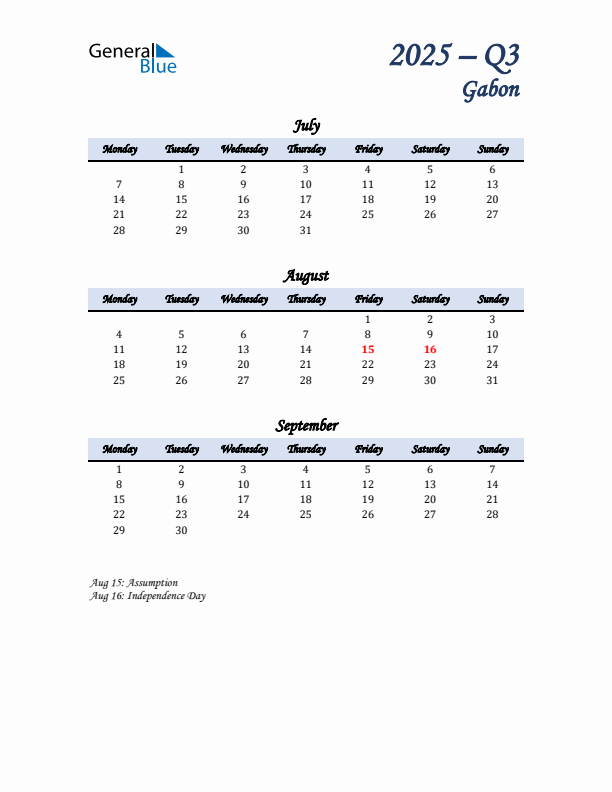 General Blue

2025 – Q3
Gabon

July

| Monday | Tuesday | Wednesday | Thursday | Friday | Saturday | Sunday |
|---|---|---|---|---|---|---|
| | 1 | 2 | 3 | 4 | 5 | 6 |
| 7 | 8 | 9 | 10 | 11 | 12 | 13 |
| 14 | 15 | 16 | 17 | 18 | 19 | 20 |
| 21 | 22 | 23 | 24 | 25 | 26 | 27 |
| 28 | 29 | 30 | 31 | | | |

August

| Monday | Tuesday | Wednesday | Thursday | Friday | Saturday | Sunday |
|---|---|---|---|---|---|---|
| | | | | 1 | 2 | 3 |
| 4 | 5 | 6 | 7 | 8 | 9 | 10 |
| 11 | 12 | 13 | 14 | 15 | 16 | 17 |
| 18 | 19 | 20 | 21 | 22 | 23 | 24 |
| 25 | 26 | 27 | 28 | 29 | 30 | 31 |

September

| Monday | Tuesday | Wednesday | Thursday | Friday | Saturday | Sunday |
|---|---|---|---|---|---|---|
| 1 | 2 | 3 | 4 | 5 | 6 | 7 |
| 8 | 9 | 10 | 11 | 12 | 13 | 14 |
| 15 | 16 | 17 | 18 | 19 | 20 | 21 |
| 22 | 23 | 24 | 25 | 26 | 27 | 28 |
| 29 | 30 | | | | | |

Aug 15: Assumption
Aug 16: Independence Day